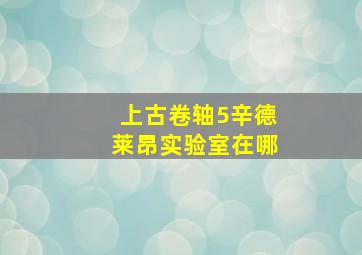 上古卷轴5辛德莱昂实验室在哪